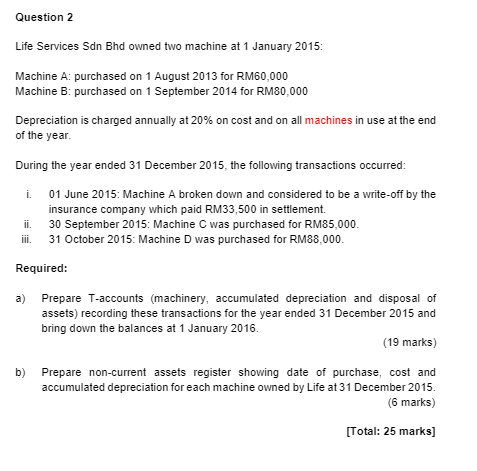 Question 2

Life Services Sdn Bhd owned two machine at 1 January 2015:

Machine A: purchased on 1 August 2013 for RM60,000
Machine B: purchased on 1 September 2014 for RM80,000

Depreciation is charged annually at 20% on cost and on all machines in use at the end of the year.

During the year ended 31 December 2015, the following transactions occurred:

i. 01 June 2015: Machine A broken down and considered to be a write-off by the insurance company which paid RM33,500 in settlement.
ii. 30 September 2015: Machine C was purchased for RM85,000.
iii. 31 October 2015: Machine D was purchased for RM88,000.

Required:

a) Prepare T-accounts (machinery, accumulated depreciation and disposal of assets) recording these transactions for the year ended 31 December 2015 and bring down the balances at 1 January 2016.
(19 marks)

b) Prepare non-current assets register showing date of purchase, cost and accumulated depreciation for each machine owned by Life at 31 December 2015.
(6 marks)

[Total: 25 marks]